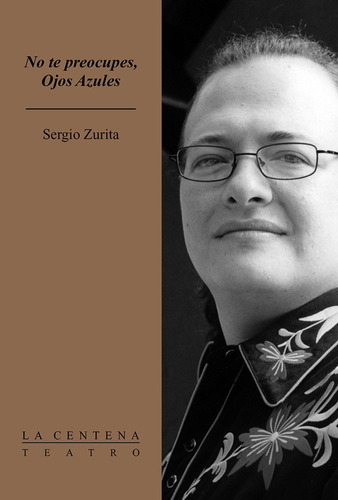 No te preocupes, Ojos Azules

Sergio Zurita

LA CENTENA
TEATRO